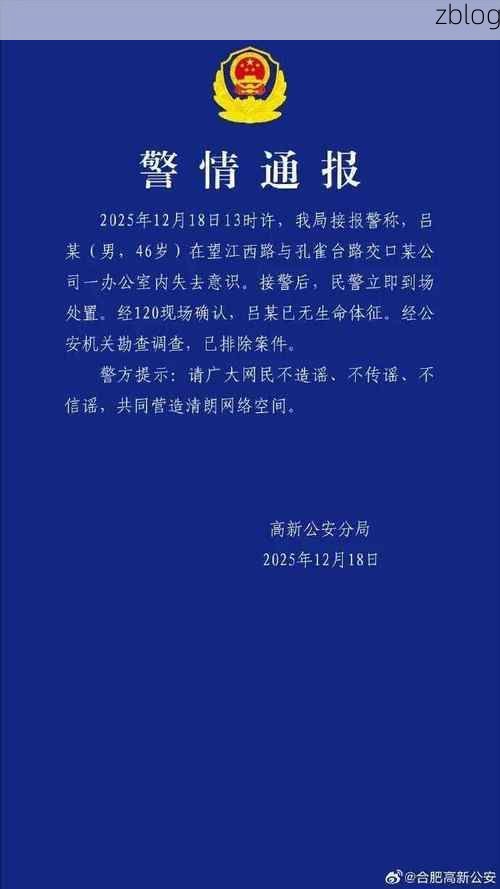 zblog

警情通报

2025年12月18日13时许，我局接报警称，吕某（男，46岁）在望江西路与孔雀台路交口某公司一办公室内失去意识。接警后，民警立即到场处置。经120现场确认，吕某已无生命体征。经公安机关勘查调查，已排除案件。

警方提示：请广大网民不造谣、不传谣、不信谣，共同营造清朗网络空间。

高新公安分局
2025年12月18日

@合肥高新公安